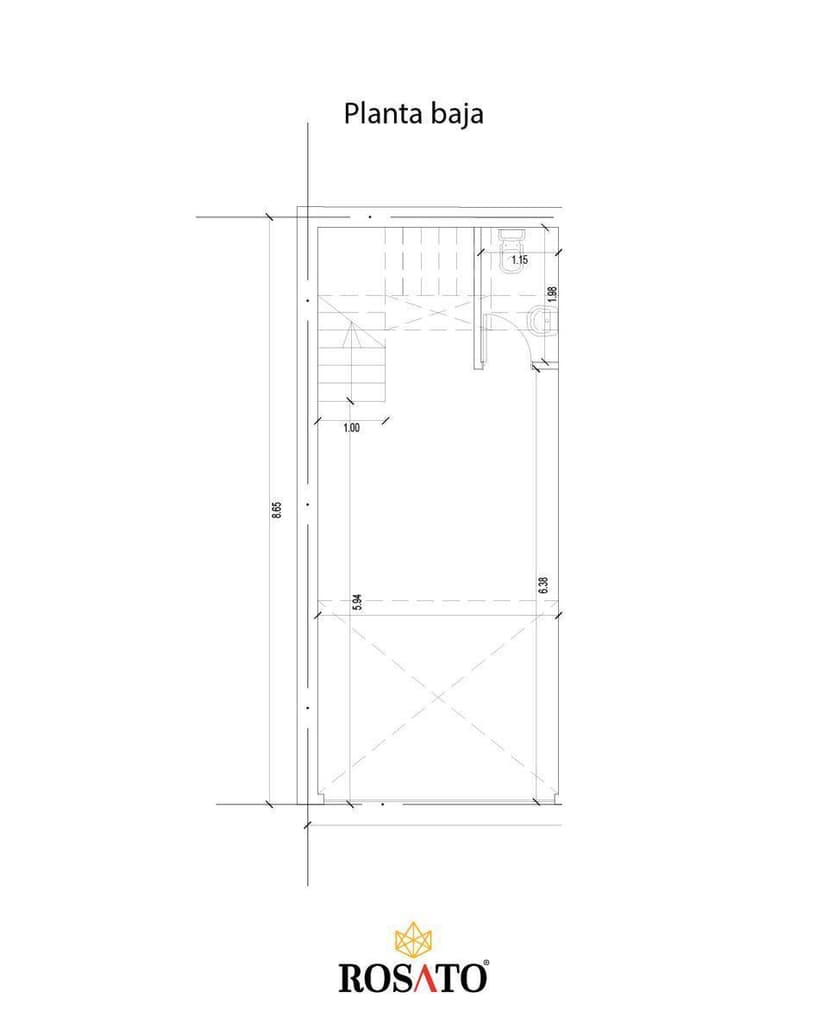 Planta baja

1.15

1.98

1.00

8.65

5.94

6.38

ROSATO®